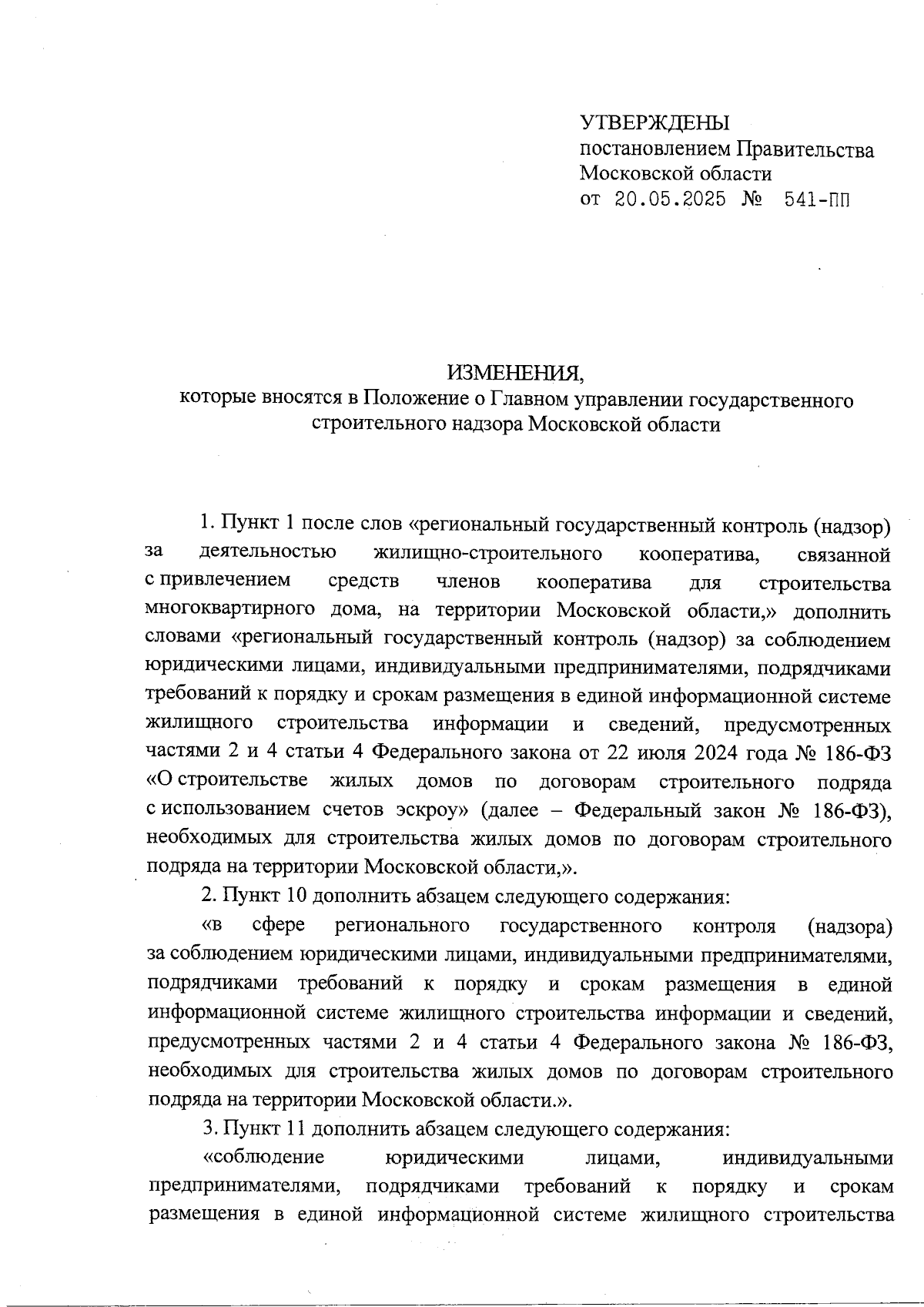 УТВЕРЖДЕНЫ
постановлением Правительства
Московской области
от 20.05.2025 № 541-ПП

ИЗМЕНЕНИЯ,
которые вносятся в Положение о Главном управлении государственного строительного надзора Московской области

1. Пункт 1 после слов «региональный государственный контроль (надзор) за деятельностью жилищно-строительного кооператива, связанной с привлечением средств членов кооператива для строительства многоквартирного дома, на территории Московской области,» дополнить словами «региональный государственный контроль (надзор) за соблюдением юридическими лицами, индивидуальными предпринимателями, подрядчиками требований к порядку и срокам размещения в единой информационной системе жилищного строительства информации и сведений, предусмотренных частями 2 и 4 статьи 4 Федерального закона от 22 июля 2024 года № 186-ФЗ «О строительстве жилых домов по договорам строительного подряда с использованием счетов эскроу» (далее – Федеральный закон № 186-ФЗ), необходимых для строительства жилых домов по договорам строительного подряда на территории Московской области,».

2. Пункт 10 дополнить абзацем следующего содержания:

«в сфере регионального государственного контроля (надзора) за соблюдением юридическими лицами, индивидуальными предпринимателями, подрядчиками требований к порядку и срокам размещения в единой информационной системе жилищного строительства информации и сведений, предусмотренных частями 2 и 4 статьи 4 Федерального закона № 186-ФЗ, необходимых для строительства жилых домов по договорам строительного подряда на территории Московской области.».

3. Пункт 11 дополнить абзацем следующего содержания:

«соблюдение юридическими лицами, индивидуальными предпринимателями, подрядчиками требований к порядку и срокам размещения в единой информационной системе жилищного строительства